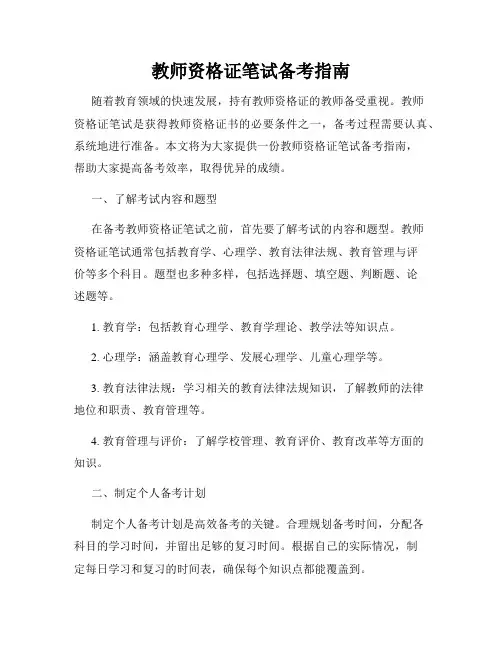 教师资格证笔试备考指南

随着教育领域的快速发展，持有教师资格证的教师备受重视。教师资格证笔试是获得教师资格证书的必要条件之一，备考过程需要认真、系统地进行准备。本文将为大家提供一份教师资格证笔试备考指南，帮助大家提高备考效率，取得优异的成绩。

一、了解考试内容和题型

在备考教师资格证笔试之前，首先要了解考试的内容和题型。教师资格证笔试通常包括教育学、心理学、教育法律法规、教育管理与评价等多个科目。题型也多种多样，包括选择题、填空题、判断题、论述题等。

1. 教育学：包括教育心理学、教育学理论、教学法等知识点。

2. 心理学：涵盖教育心理学、发展心理学、儿童心理学等。

3. 教育法律法规：学习相关的教育法律法规知识，了解教师的法律地位和职责、教育管理等。

4. 教育管理与评价：了解学校管理、教育评价、教育改革等方面的知识。

二、制定个人备考计划

制定个人备考计划是高效备考的关键。合理规划备考时间，分配各科目的学习时间，并留出足够的复习时间。根据自己的实际情况，制定每日学习和复习的时间表，确保每个知识点都能覆盖到。